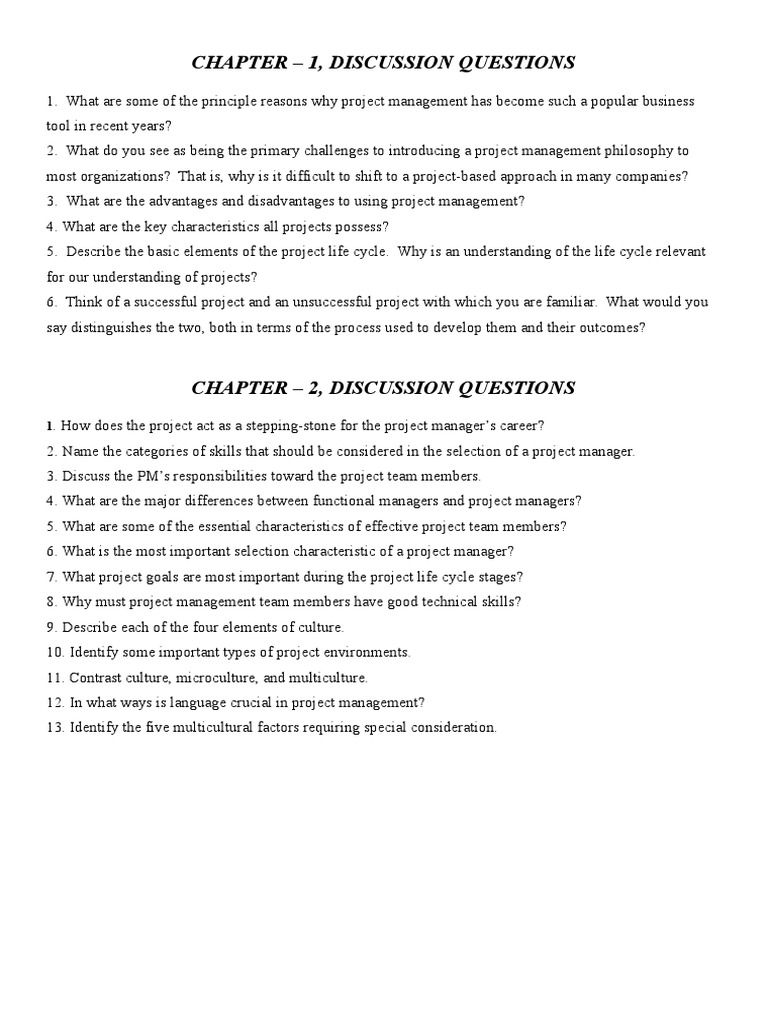 CHAPTER – 1, DISCUSSION QUESTIONS

1. What are some of the principle reasons why project management has become such a popular business tool in recent years?

2. What do you see as being the primary challenges to introducing a project management philosophy to most organizations? That is, why is it difficult to shift to a project-based approach in many companies?

3. What are the advantages and disadvantages to using project management?

4. What are the key characteristics all projects possess?

5. Describe the basic elements of the project life cycle. Why is an understanding of the life cycle relevant for our understanding of projects?

6. Think of a successful project and an unsuccessful project with which you are familiar. What would you say distinguishes the two, both in terms of the process used to develop them and their outcomes?

CHAPTER – 2, DISCUSSION QUESTIONS

1. How does the project act as a stepping-stone for the project manager's career?

2. Name the categories of skills that should be considered in the selection of a project manager.

3. Discuss the PM's responsibilities toward the project team members.

4. What are the major differences between functional managers and project managers?

5. What are some of the essential characteristics of effective project team members?

6. What is the most important selection characteristic of a project manager?

7. What project goals are most important during the project life cycle stages?

8. Why must project management team members have good technical skills?

9. Describe each of the four elements of culture.

10. Identify some important types of project environments.

11. Contrast culture, microculture, and multiculture.

12. In what ways is language crucial in project management?

13. Identify the five multicultural factors requiring special consideration.